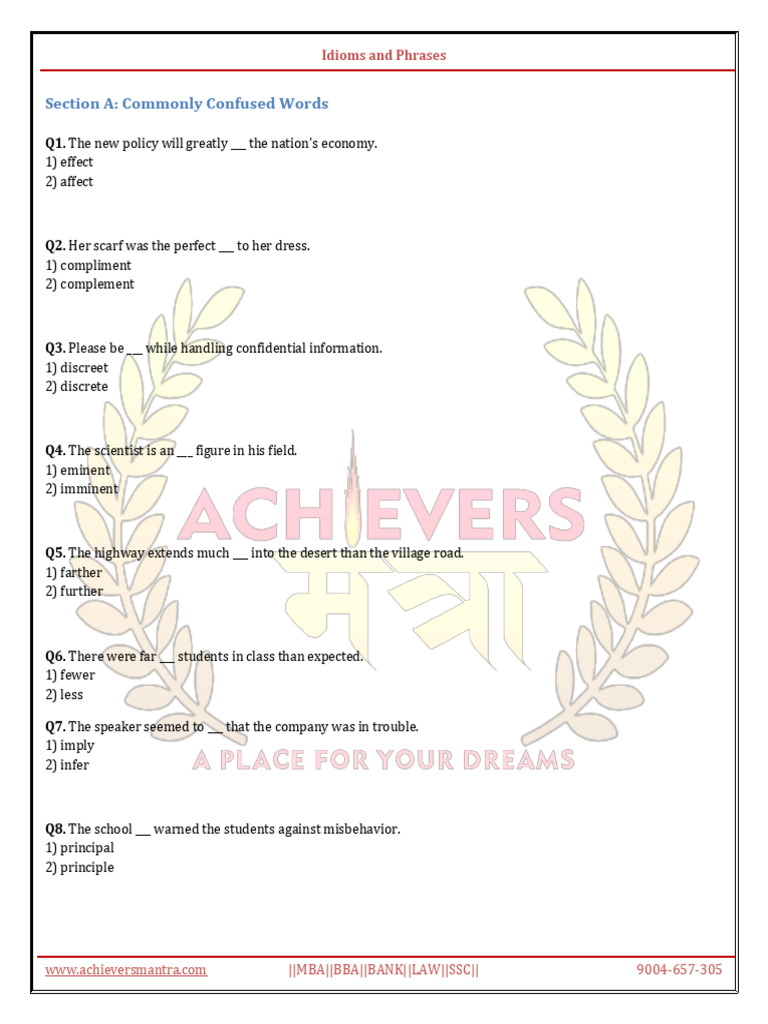 Idioms and Phrases

Section A: Commonly Confused Words

Q1. The new policy will greatly ___ the nation's economy.
1) effect
2) affect

Q2. Her scarf was the perfect ___ to her dress.
1) compliment
2) complement

Q3. Please be ___ while handling confidential information.
1) discreet
2) discrete

Q4. The scientist is an ___ figure in his field.
1) eminent
2) imminent

Q5. The highway extends much ___ into the desert than the village road.
1) farther
2) further

Q6. There were far ___ students in class than expected.
1) fewer
2) less

Q7. The speaker seemed to ___ that the company was in trouble.
1) imply
2) infer

Q8. The school ___ warned the students against misbehavior.
1) principal
2) principle

ACHIEVERS
मंत्रा
A PLACE FOR YOUR DREAMS

www.achieversmantra.com ||MBA||BBA||BANK||LAW||SSC|| 9004-657-305